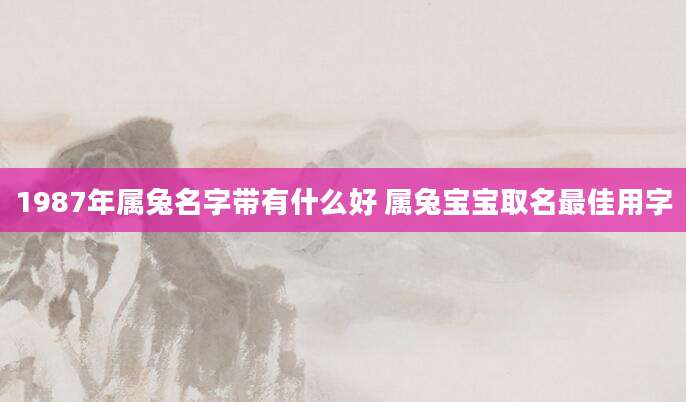 1987年属兔名字带有什么好 属兔宝宝取名最佳用字